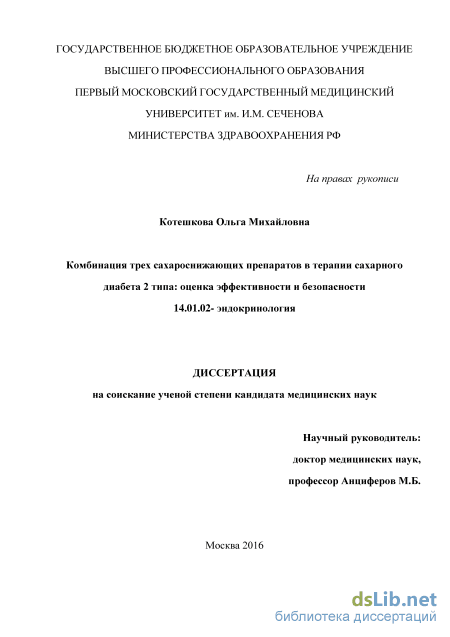 ГОСУДАРСТВЕННОЕ БЮДЖЕТНОЕ ОБРАЗОВАТЕЛЬНОЕ УЧРЕЖДЕНИЕ
ВЫСШЕГО ПРОФЕССИОНАЛЬНОГО ОБРАЗОВАНИЯ
ПЕРВЫЙ МОСКОВСКИЙ ГОСУДАРСТВЕННЫЙ МЕДИЦИНСКИЙ
УНИВЕРСИТЕТ им. И.М. СЕЧЕНОВА
МИНИСТЕРСТВА ЗДРАВООХРАНЕНИЯ РФ

На правах рукописи

Котешкова Ольга Михайловна

Комбинация трех сахароснижающих препаратов в терапии сахарного диабета 2 типа: оценка эффективности и безопасности
14.01.02- эндокринология

ДИССЕРТАЦИЯ
на соискание ученой степени кандидата медицинских наук

Научный руководитель:
доктор медицинских наук,
профессор Анциферов М.Б.

Москва 2016

dsLib.net
библиотека диссертаций